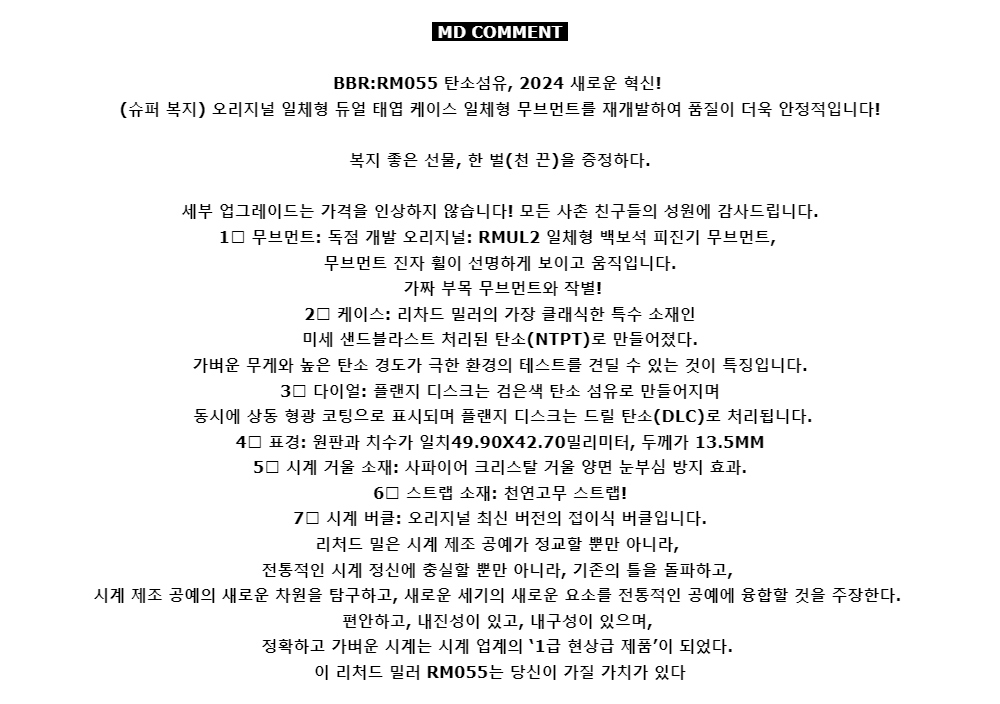 MD COMMENT

BBR:RM055 탄소섬유, 2024 새로운 혁신!
(슈퍼 복지) 오리지널 일체형 듀얼 태엽 케이스 일체형 무브먼트를 재개발하여 품질이 더욱 안정적입니다!

복지 좋은 선물, 한 벌(천 끈)을 증정하다.

세부 업그레이드는 가격을 인상하지 않습니다! 모든 사촌 친구들의 성원에 감사드립니다.
1□ 무브먼트: 독점 개발 오리지널: RMUL2 일체형 백보석 피진기 무브먼트,
무브먼트 진자 휠이 선명하게 보이고 움직입니다.
가짜 부목 무브먼트와 작별!
2□ 케이스: 리차드 밀러의 가장 클래식한 특수 소재인
미세 샌드블라스트 처리된 탄소(NTPT)로 만들어졌다.
가벼운 무게와 높은 탄소 경도가 극한 환경의 테스트를 견딜 수 있는 것이 특징입니다.
3□ 다이얼: 플랜지 디스크는 검은색 탄소 섬유로 만들어지며
동시에 상동 형광 코팅으로 표시되며 플랜지 디스크는 드릴 탄소(DLC)로 처리됩니다.
4□ 표경: 원판과 치수가 일치49.90X42.70밀리미터, 두께가 13.5MM
5□ 시계 거울 소재: 사파이어 크리스탈 거울 양면 눈부심 방지 효과.
6□ 스트랩 소재: 천연고무 스트랩!
7□ 시계 버클: 오리지널 최신 버전의 접이식 버클입니다.
리처드 밀은 시계 제조 공예가 정교할 뿐만 아니라,
전통적인 시계 정신에 충실할 뿐만 아니라, 기존의 틀을 돌파하고,
시계 제조 공예의 새로운 차원을 탐구하고, 새로운 세기의 새로운 요소를 전통적인 공예에 융합할 것을 주장한다.
편안하고, 내진성이 있고, 내구성이 있으며,
정확하고 가벼운 시계는 시계 업계의 '1급 현상급 제품'이 되었다.
이 리처드 밀러 RM055는 당신이 가질 가치가 있다